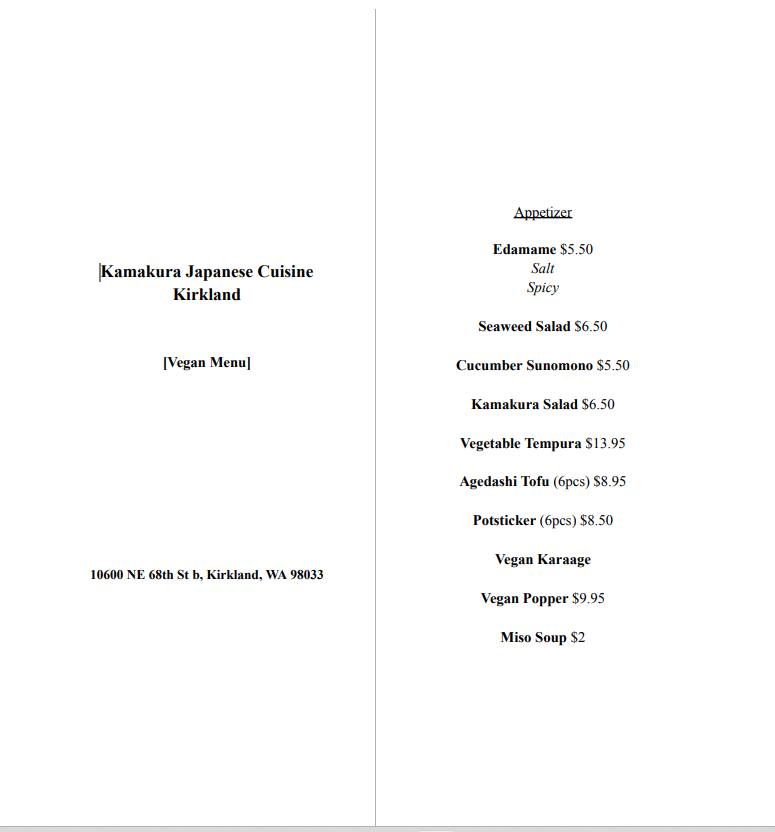 Kamakura Japanese Cuisine
Kirkland

[Vegan Menu]

10600 NE 68th St b, Kirkland, WA 98033

Appetizer

Edamame $5.50
Salt
Spicy

Seaweed Salad $6.50

Cucumber Sunomono $5.50

Kamakura Salad $6.50

Vegetable Tempura $13.95

Agedashi Tofu (6pcs) $8.95

Potsticker (6pcs) $8.50

Vegan Karaage

Vegan Popper $9.95

Miso Soup $2